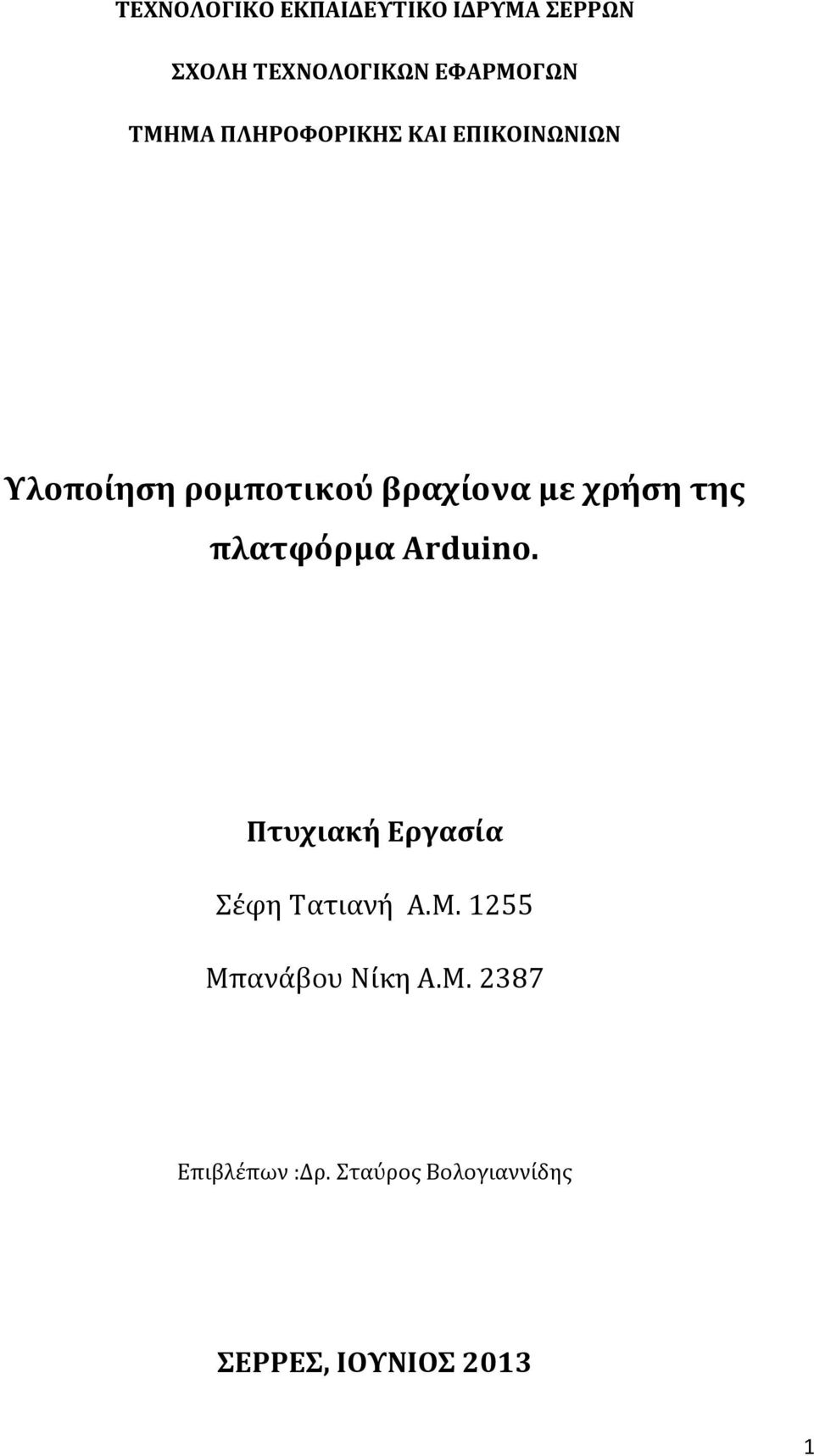 ΤΕΧΝΟΛΟΓΙΚΟ ΕΚΠΑΙΔΕΥΤΙΚΟ ΙΔΡΥΜΑ ΣΕΡΡΩΝ

ΣΧΟΛΗ ΤΕΧΝΟΛΟΓΙΚΩΝ ΕΦΑΡΜΟΓΩΝ

ΤΜΗΜΑ ΠΛΗΡΟΦΟΡΙΚΗΣ ΚΑΙ ΕΠΙΚΟΙΝΩΝΙΩΝ

Υλοποίηση ρομποτικού βραχίονα με χρήση της πλατφόρμα Arduino.

Πτυχιακή Εργασία

Σέφη Τατιανή Α.Μ. 1255

Μπανάβου Νίκη Α.Μ. 2387

Επιβλέπων :Δρ. Σταύρος Βολογιαννίδης

ΣΕΡΡΕΣ, ΙΟΥΝΙΟΣ 2013

1